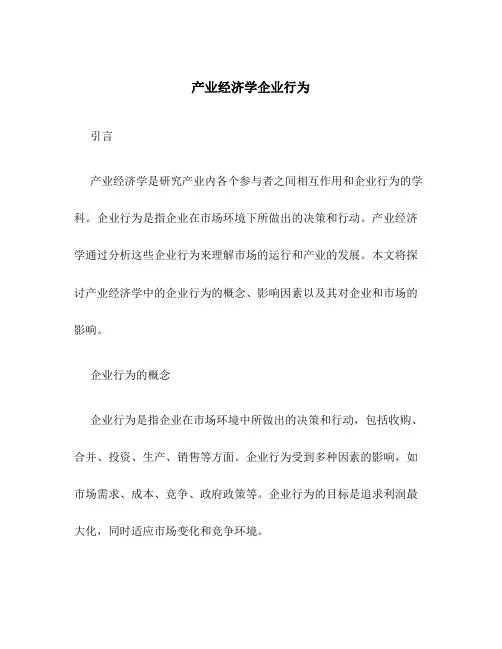 产业经济学企业行为

引言

产业经济学是研究产业内各个参与者之间相互作用和企业行为的学科。企业行为是指企业在市场环境下所做出的决策和行动。产业经济学通过分析这些企业行为来理解市场的运行和产业的发展。本文将探讨产业经济学中的企业行为的概念、影响因素以及其对企业和市场的影响。

企业行为的概念

企业行为是指企业在市场环境中所做出的决策和行动，包括收购、合并、投资、生产、销售等方面。企业行为受到多种因素的影响，如市场需求、成本、竞争、政府政策等。企业行为的目标是追求利润最大化，同时适应市场变化和竞争环境。